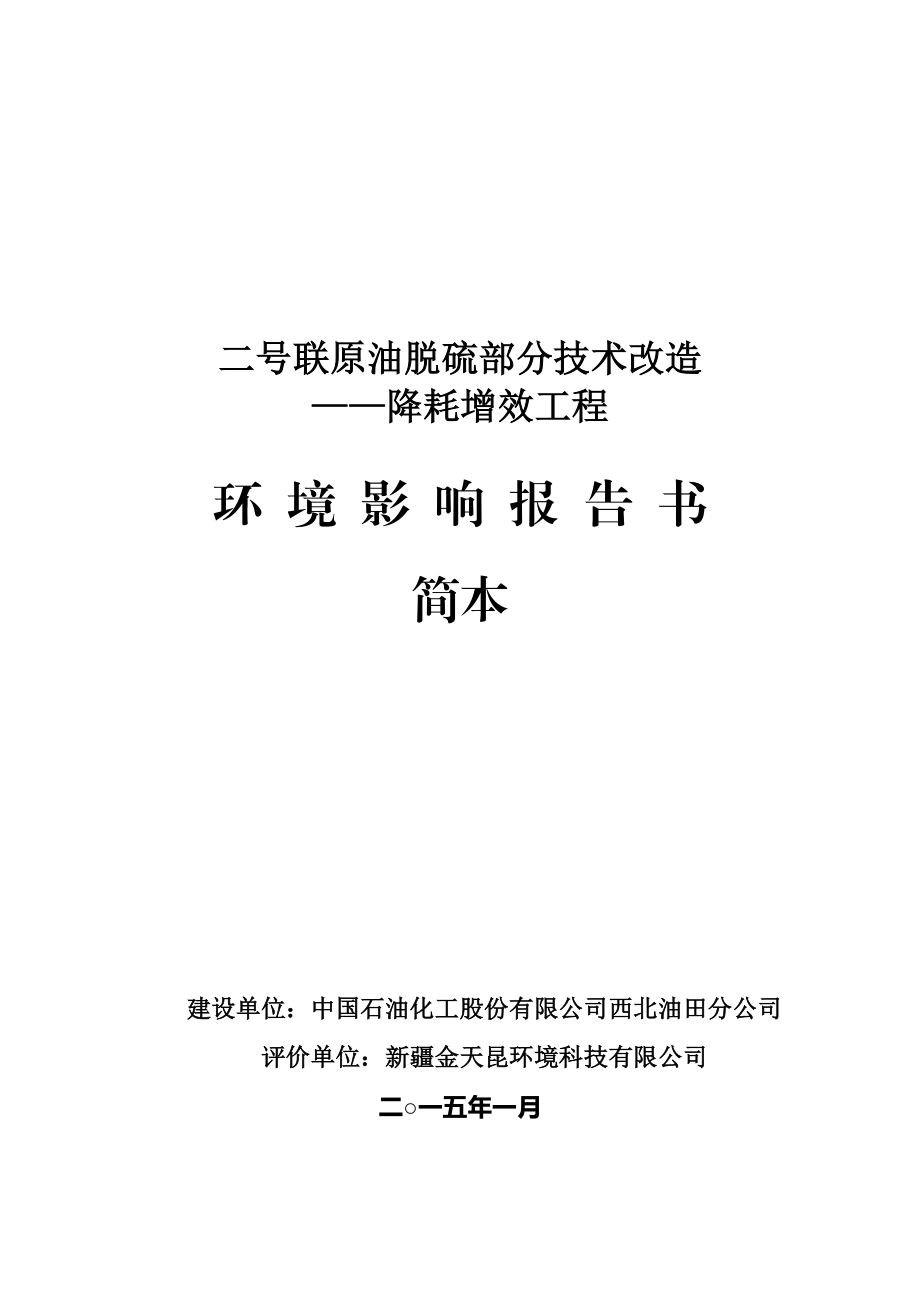 二号联原油脱硫部分技术改造
——降耗增效工程

环 境 影 响 报 告 书

简本

建设单位：中国石油化工股份有限公司西北油田分公司

评价单位：新疆金天昆环境科技有限公司

二○一五年一月